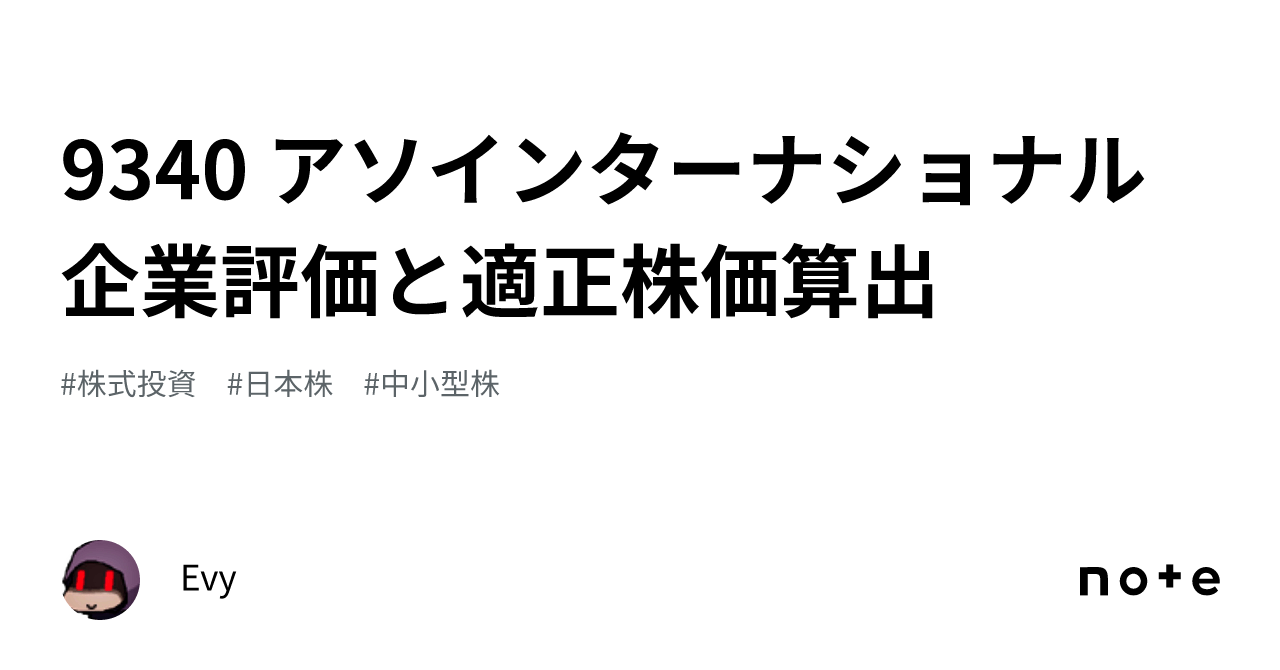 9340 アソインターナショナル 企業評価と適正株価算出

#株式投資　#日本株　#中小型株

Evy

note